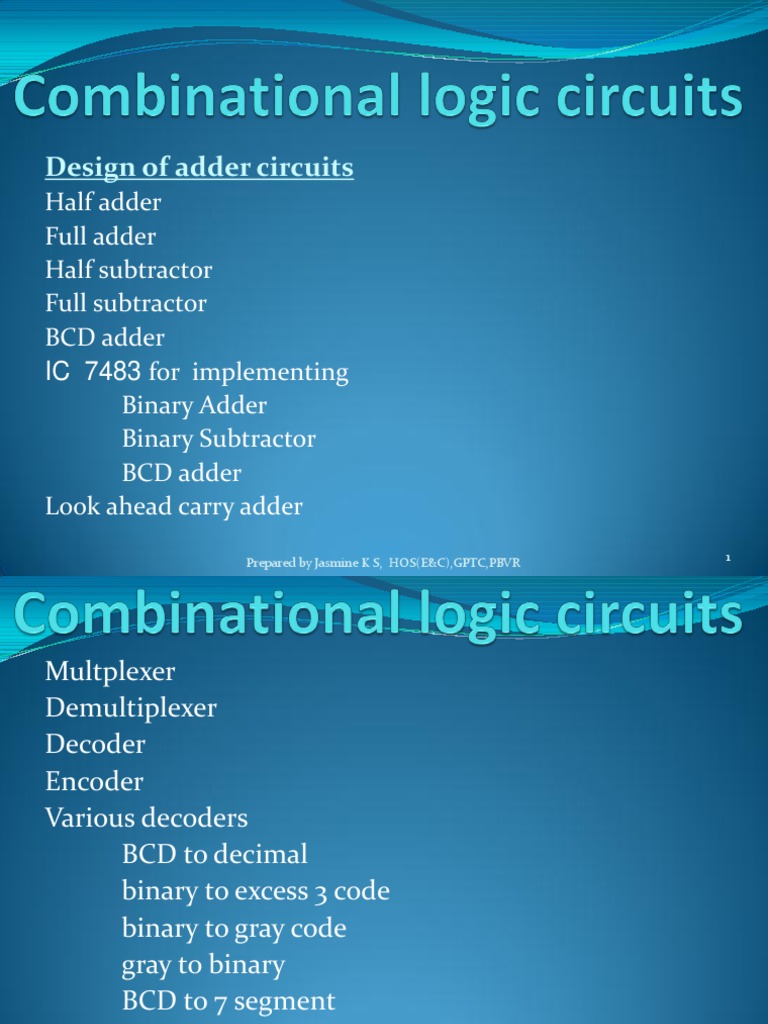 Combinational logic circuits

Design of adder circuits
Half adder
Full adder
Half subtractor
Full subtractor
BCD adder
IC 7483 for implementing
Binary Adder
Binary Subtractor
BCD adder
Look ahead carry adder

Prepared by Jasmine K S, HOS(E&C),GPTC,PBVR

1

Combinational logic circuits

Multplexer
Demultiplexer
Decoder
Encoder
Various decoders
BCD to decimal
binary to excess 3 code
binary to gray code
gray to binary
BCD to 7 segment